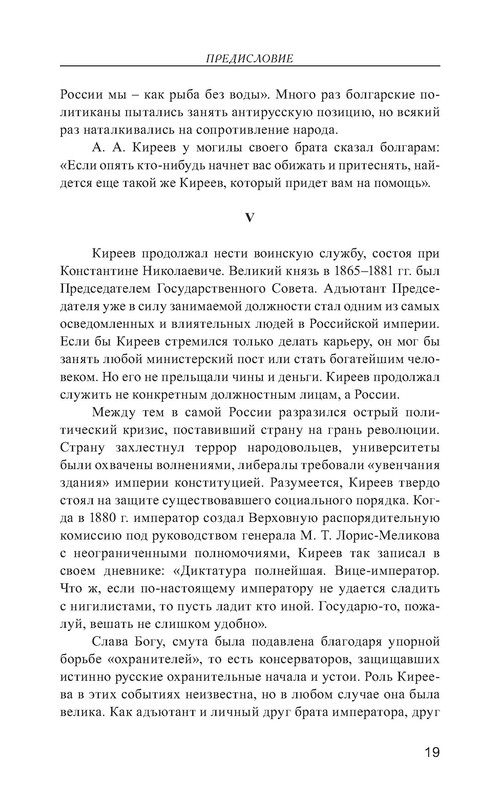 ПРЕДИСЛОВИЕ

России мы – как рыба без воды». Много раз болгарские политиканы пытались занять антирусскую позицию, но всякий раз наталкивались на сопротивление народа.

А. А. Киреев у могилы своего брата сказал болгарам: «Если опять кто-нибудь начнет вас обижать и притеснять, найдется еще такой же Киреев, который придет вам на помощь».

V

Киреев продолжал нести воинскую службу, состоя при Константине Николаевиче. Великий князь в 1865–1881 гг. был Председателем Государственного Совета. Адъютант Председателя уже в силу занимаемой должности стал одним из самых осведомленных и влиятельных людей в Российской империи. Если бы Киреев стремился только делать карьеру, он мог бы занять любой министерский пост или стать богатейшим человеком. Но его не прельщали чины и деньги. Киреев продолжал служить не конкретным должностным лицам, а России.

Между тем в самой России разразился острый политический кризис, поставивший страну на грань революции. Страну захлестнул террор народовольцев, университеты были охвачены волнениями, либералы требовали «увенчания здания» империи конституцией. Разумеется, Киреев твердо стоял на защите существовавшего социального порядка. Когда в 1880 г. император создал Верховную распорядительную комиссию под руководством генерала М. Т. Лорис-Меликова с неограниченными полномочиями, Киреев так записал в своем дневнике: «Диктатура полнейшая. Вице-император. Что ж, если по-настоящему императору не удается сладить с нигилистами, то пусть ладит кто иной. Государю-то, пожалуй, вешать не слишком удобно».

Слава Богу, смута была подавлена благодаря упорной борьбе «охранителей», то есть консерваторов, защищавших истинно русские охранительные начала и устои. Роль Киреева в этих событиях неизвестна, но в любом случае она была велика. Как адъютант и личный друг брата императора, друг

19